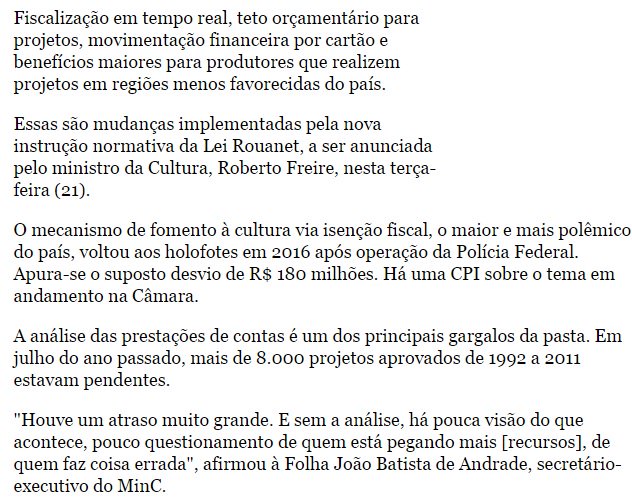 Fiscalização em tempo real, teto orçamentário para projetos, movimentação financeira por cartão e benefícios maiores para produtores que realizem projetos em regiões menos favorecidas do país.

Essas são mudanças implementadas pela nova instrução normativa da Lei Rouanet, a ser anunciada pelo ministro da Cultura, Roberto Freire, nesta terça-feira (21).

O mecanismo de fomento à cultura via isenção fiscal, o maior e mais polêmico do país, voltou aos holofotes em 2016 após operação da Polícia Federal. Apura-se o suposto desvio de R$ 180 milhões. Há uma CPI sobre o tema em andamento na Câmara.

A análise das prestações de contas é um dos principais gargalos da pasta. Em julho do ano passado, mais de 8.000 projetos aprovados de 1992 a 2011 estavam pendentes.

"Houve um atraso muito grande. E sem a análise, há pouca visão do que acontece, pouco questionamento de quem está pegando mais [recursos], de quem faz coisa errada", afirmou à Folha João Batista de Andrade, secretário-executivo do MinC.